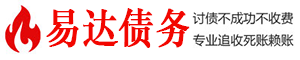 易达债务

讨债不成功不收费
专业追收死账赖账